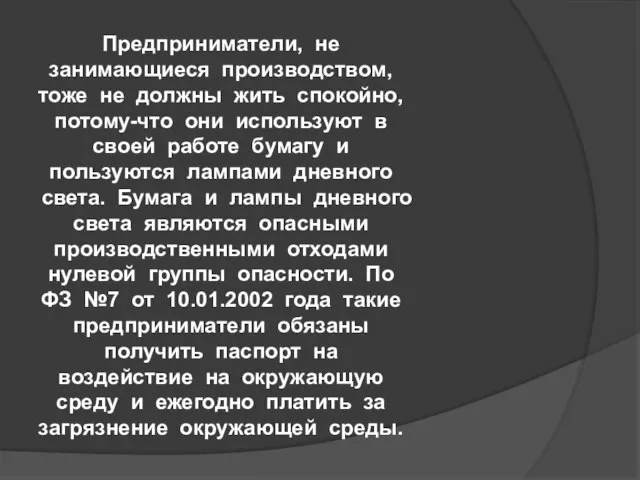 Предприниматели, не занимающиеся производством, тоже не должны жить спокойно, потому-что они используют в своей работе бумагу и пользуются лампами дневного света. Бумага и лампы дневного света являются опасными производственными отходами нулевой группы опасности. По ФЗ №7 от 10.01.2002 года такие предприниматели обязаны получить паспорт на воздействие на окружающую среду и ежегодно платить за загрязнение окружающей среды.